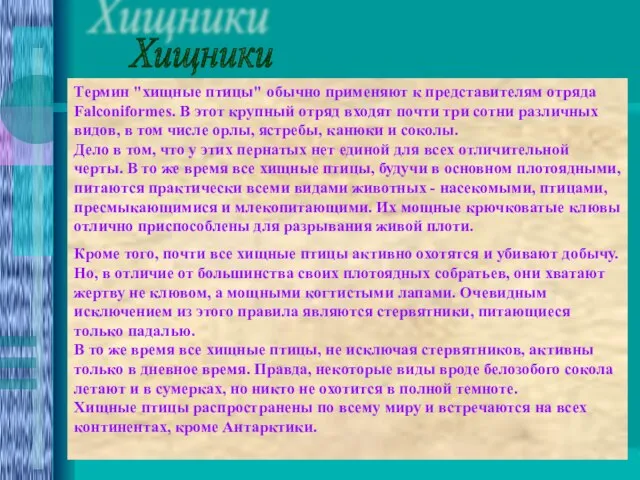 Хищники

Хищники

Термин "хищные птицы" обычно применяют к представителям отряда Falconiformes. В этот крупный отряд входят почти три сотни различных видов, в том числе орлы, ястребы, канюки и соколы.
Дело в том, что у этих пернатых нет единой для всех отличительной черты. В то же время все хищные птицы, будучи в основном плотоядными, питаются практически всеми видами животных - насекомыми, птицами, пресмыкающимися и млекопитающими. Их мощные крючковатые клювы отлично приспособлены для разрывания живой плоти.

Кроме того, почти все хищные птицы активно охотятся и убивают добычу. Но, в отличие от большинства своих плотоядных собратьев, они хватают жертву не клювом, а мощными когтистыми лапами. Очевидным исключением из этого правила являются стервятники, питающиеся только падалью.
В то же время все хищные птицы, не исключая стервятников, активны только в дневное время. Правда, некоторые виды вроде белозобого сокола летают и в сумерках, но никто не охотится в полной темноте.
Хищные птицы распространены по всему миру и встречаются на всех континентах, кроме Антарктики.